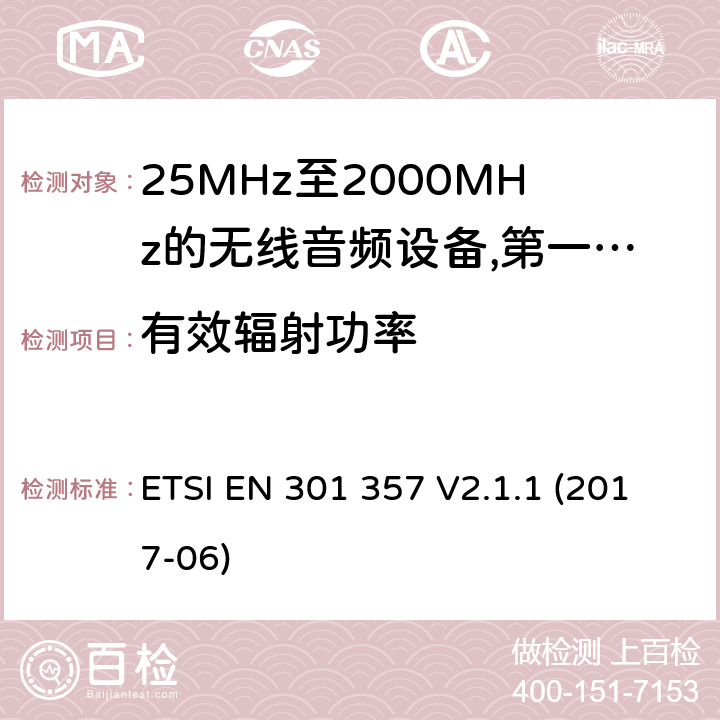 MA CNAS AC ilac-MRA

检测对象： 25MHz至2000MHz的无线音频设备,第一…

检测项目： 有效辐射功率

检测标准： ETSI EN 301 357 V2.1.1 (2017-06)

百检 Baijiantest.com

做检测 上百检
400-151-7153